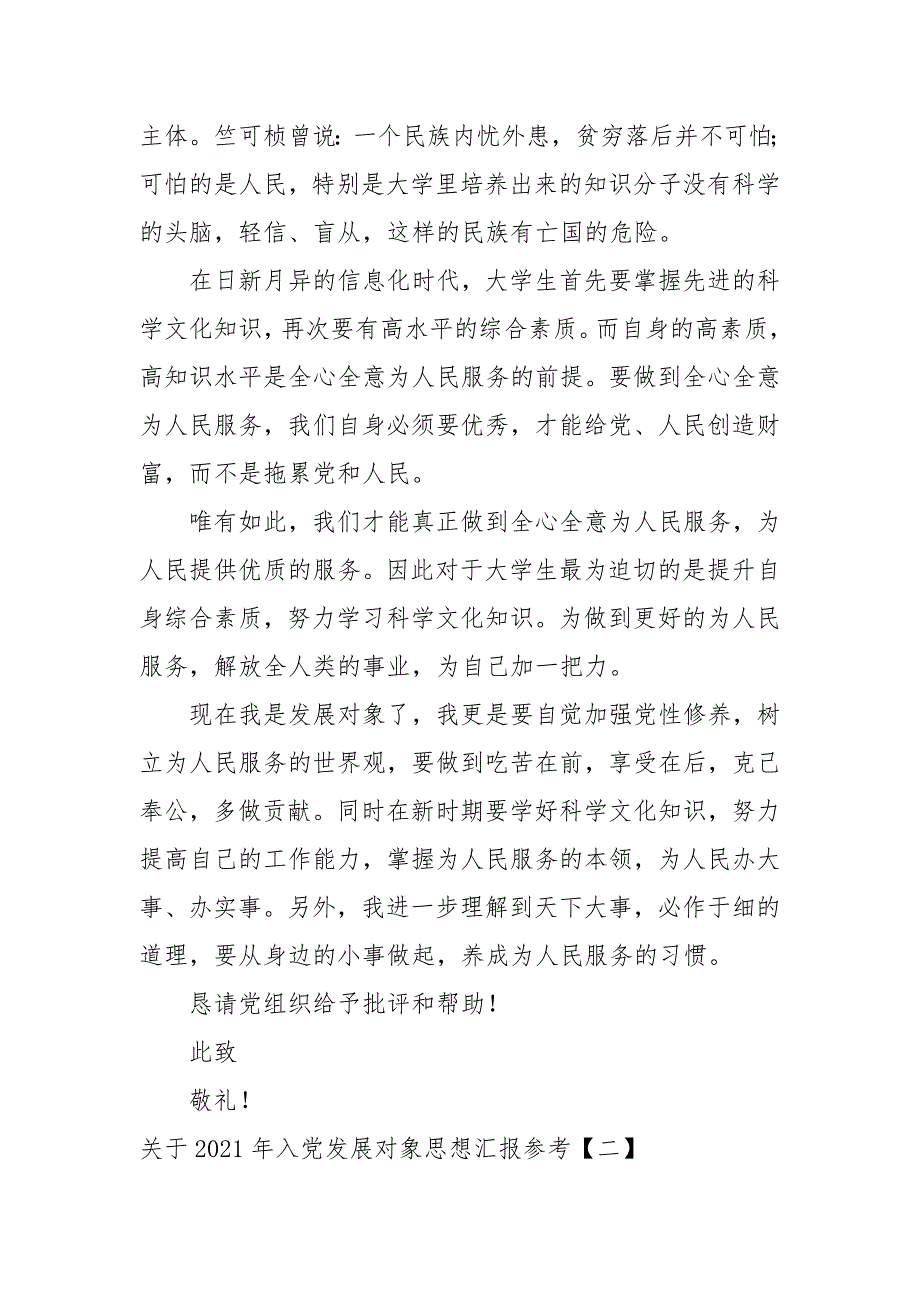 主体。竺可桢曾说：一个民族内忧外患，贫穷落后并不可怕；可怕的是人民，特别是大学里培养出来的知识分子没有科学的头脑，轻信、盲从，这样的民族有亡国的危险。

在日新月异的信息化时代，大学生首先要掌握先进的科学文化知识，再次要有高水平的综合素质。而自身的高素质，高知识水平是全心全意为人民服务的前提。要做到全心全意为人民服务，我们自身必须要优秀，才能给党、人民创造财富，而不是拖累党和人民。

唯有如此，我们才能真正做到全心全意为人民服务，为人民提供优质的服务。因此对于大学生最为迫切的是提升自身综合素质，努力学习科学文化知识。为做到更好的为人民服务，解放全人类的事业，为自己加一把力。

现在我是发展对象了，我更是要自觉加强党性修养，树立为人民服务的世界观，要做到吃苦在前，享受在后，克己奉公，多做贡献。同时在新时期要学好科学文化知识，努力提高自己的工作能力，掌握为人民服务的本领，为人民办大事、办实事。另外，我进一步理解到天下大事，必作于细的道理，要从身边的小事做起，养成为人民服务的习惯。

恳请党组织给予批评和帮助！

此致

敬礼！

关于 2021 年入党发展对象思想汇报参考【二】